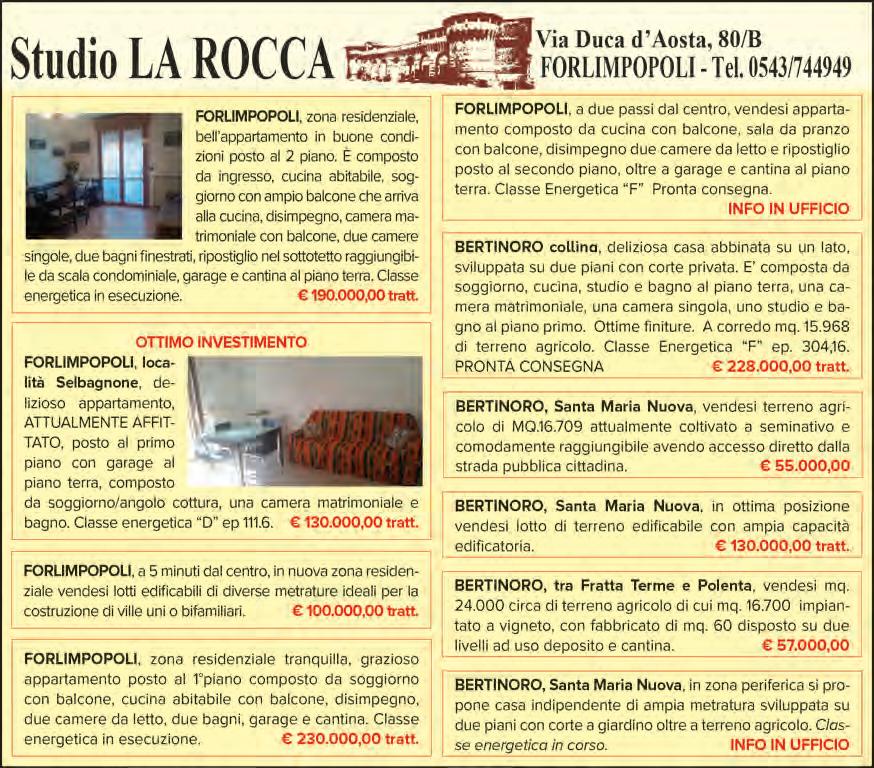 Studio LA ROCCA

Via Duca d'Aosta, 80/B
FORLIMPOPOLI - Tel. 0543/744949

FORLIMPOPOLI, zona residenziale, bell'appartamento in buone condizioni posto al 2 piano. È composto da ingresso, cucina abitabile, soggiorno con ampio balcone che arriva alla cucina, disimpegno, camera matrimoniale con balcone, due camere singole, due bagni finestrati, ripostiglio nel sottotetto raggiungibile da scala condominiale, garage e cantina al piano terra. Classe energetica in esecuzione. € 190.000,00 tratt.

OTTIMO INVESTIMENTO
FORLIMPOPOLI, località Selbagnone, delizioso appartamento, ATTUALMENTE AFFITTATO, posto al primo piano con garage al piano terra, composto da soggiorno/angolo cottura, una camera matrimoniale e bagno. Classe energetica "D" ep 111.6. € 130.000,00 tratt.

FORLIMPOPOLI, a 5 minuti dal centro, in nuova zona residenziale vendesi lotti edificabili di diverse metrature ideali per la costruzione di ville uni o bifamiliari. € 100.000,00 tratt.

FORLIMPOPOLI, zona residenziale tranquilla, grazioso appartamento posto al 1°piano composto da soggiorno con balcone, cucina abitabile con balcone, disimpegno, due camere da letto, due bagni, garage e cantina. Classe energetica in esecuzione. € 230.000,00 tratt.

FORLIMPOPOLI, a due passi dal centro, vendesi appartamento composto da cucina con balcone, sala da pranzo con balcone, disimpegno due camere da letto e ripostiglio posto al secondo piano, oltre a garage e cantina al piano terra. Classe Energetica "F" Pronta consegna.
INFO IN UFFICIO

BERTINORO collina, deliziosa casa abbinata su un lato, sviluppata su due piani con corte privata. E' composta da soggiorno, cucina, studio e bagno al piano terra, una camera matrimoniale, una camera singola, uno studio e bagno al piano primo. Ottime finiture. A corredo mq. 15.968 di terreno agricolo. Classe Energetica "F" ep. 304,16. PRONTA CONSEGNA € 228.000,00 tratt.

BERTINORO, Santa Maria Nuova, vendesi terreno agricolo di MQ.16.709 attualmente coltivato a seminativo e comodamente raggiungibile avendo accesso diretto dalla strada pubblica cittadina. € 55.000,00

BERTINORO, Santa Maria Nuova, in ottima posizione vendesi lotto di terreno edificabile con ampia capacità edificatoria. € 130.000,00 tratt.

BERTINORO, tra Fratta Terme e Polenta, vendesi mq. 24.000 circa di terreno agricolo di cui mq. 16.700 impiantato a vigneto, con fabbricato di mq. 60 disposto su due livelli ad uso deposito e cantina. € 57.000,00

BERTINORO, Santa Maria Nuova, in zona periferica si propone casa indipendente di ampia metratura sviluppata su due piani con corte a giardino oltre a terreno agricolo. Classe energetica in corso. INFO IN UFFICIO